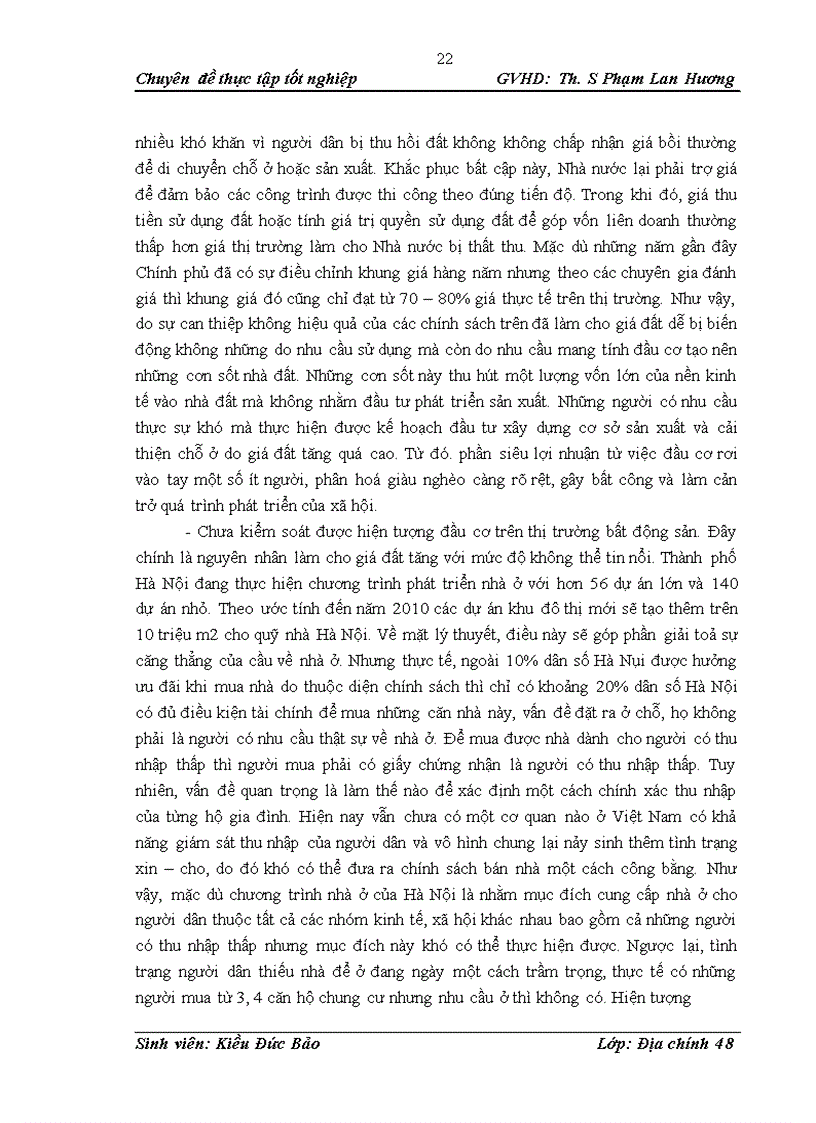 22

Chuyên đề thực tập tốt nghiệp GVHD: Th. S Phạm Lan Hương

nhiều khó khăn vì người dân bị thu hồi đất không không chấp nhận giá bồi thường để di chuyển chỗ ở hoặc sản xuất. Khắc phục bất cập này, Nhà nước lại phải trợ giá để đảm bảo các công trình được thi công theo đúng tiến độ. Trong khi đó, giá thu tiền sử dụng đất hoặc tính giá trị quyền sử dụng đất để góp vốn liên doanh thường thấp hơn giá thị trường làm cho Nhà nước bị thất thu. Mặc dù những năm gần đây Chính phủ đã có sự điều chỉnh khung giá hàng năm nhưng theo các chuyên gia đánh giá thì khung giá đó cũng chỉ đạt từ 70 – 80% giá thực tế trên thị trường. Như vậy, do sự can thiệp không hiệu quả của các chính sách trên đã làm cho giá đất dễ bị biến động không những do nhu cầu sử dụng mà còn do nhu cầu mang tính đầu cơ tạo nên những cơn sốt nhà đất. Những cơn sốt này thu hút một lượng vốn lớn của nền kinh tế vào nhà đất mà không nhằm đầu tư phát triển sản xuất. Những người có nhu cầu thực sự khó mà thực hiện được kế hoạch đầu tư xây dựng cơ sở sản xuất và cải thiện chỗ ở do giá đất tăng quá cao. Từ đó. phần siêu lợi nhuận từ việc đầu cơ rơi vào tay một số ít người, phân hoá giàu nghèo càng rõ rệt, gây bất công và làm cản trở quá trình phát triển của xã hội.

- Chưa kiểm soát được hiện tượng đầu cơ trên thị trường bất động sản. Đây chính là nguyên nhân làm cho giá đất tăng với mức độ không thể tin nổi. Thành phố Hà Nội đang thực hiện chương trình phát triển nhà ở với hơn 56 dự án lớn và 140 dự án nhỏ. Theo ước tính đến năm 2010 các dự án khu đô thị mới sẽ tạo thêm trên 10 triệu m2 cho quỹ nhà Hà Nội. Về mặt lý thuyết, điều này sẽ góp phần giải toả sự căng thẳng của cầu về nhà ở. Nhưng thực tế, ngoài 10% dân số Hà Nụi được hưởng ưu đãi khi mua nhà do thuộc diện chính sách thì chỉ có khoảng 20% dân số Hà Nội có đủ điều kiện tài chính để mua những căn nhà này, vấn đề đặt ra ở chỗ, họ không phải là người có nhu cầu thật sự về nhà ở. Để mua được nhà dành cho người có thu nhập thấp thì người mua phải có giấy chứng nhận là người có thu nhập thấp. Tuy nhiên, vấn đề quan trọng là làm thế nào để xác định một cách chính xác thu nhập của từng hộ gia đình. Hiện nay vẫn chưa có một cơ quan nào ở Việt Nam có khả năng giám sát thu nhập của người dân và vô hình chung lại nảy sinh thêm tình trạng xin – cho, do đó khó có thể đưa ra chính sách bán nhà một cách công bằng. Như vậy, mặc dù chương trình nhà ở của Hà Nội là nhằm mục đích cung cấp nhà ở cho người dân thuộc tất cả các nhóm kinh tế, xã hội khác nhau bao gồm cả những người có thu nhập thấp nhưng mục đích này khó có thể thực hiện được. Ngược lại, tình trạng người dân thiếu nhà để ở đang ngày một cách trầm trọng, thực tế có những người mua từ 3, 4 căn hộ chung cư nhưng nhu cầu ở thì không có. Hiện tượng

Sinh viên: Kiều Đức Bảo Lớp: Địa chính 48